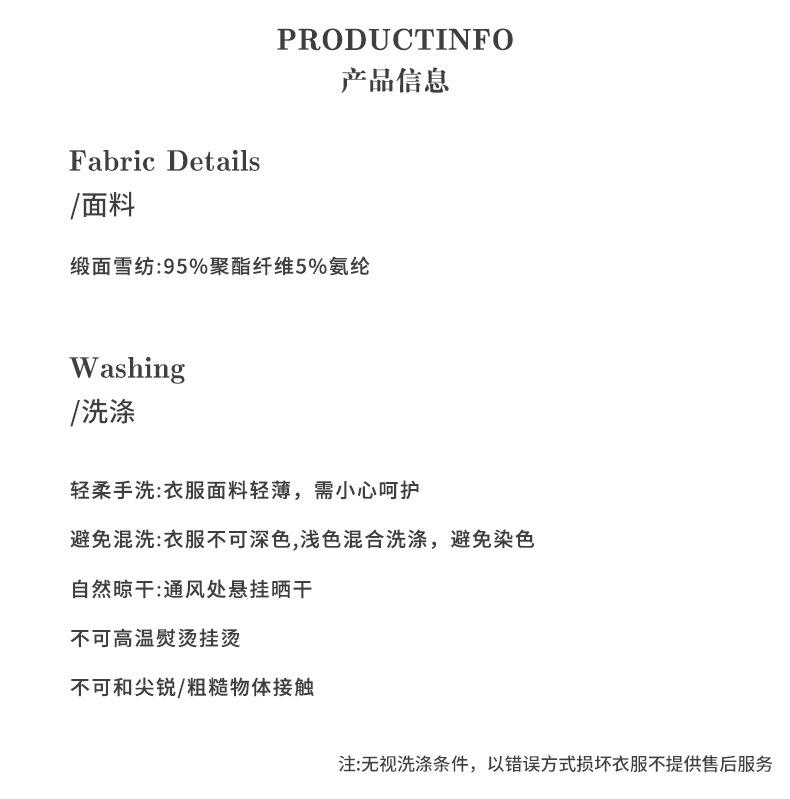 PRODUCTINFO
产品信息

Fabric Details
/面料

缎面雪纺:95%聚酯纤维5%氨纶

Washing
/洗涤

轻柔手洗:衣服面料轻薄，需小心呵护

避免混洗:衣服不可深色,浅色混合洗涤，避免染色

自然晾干:通风处悬挂晒干

不可高温熨烫挂烫

不可和尖锐/粗糙物体接触

注:无视洗涤条件，以错误方式损坏衣服不提供售后服务